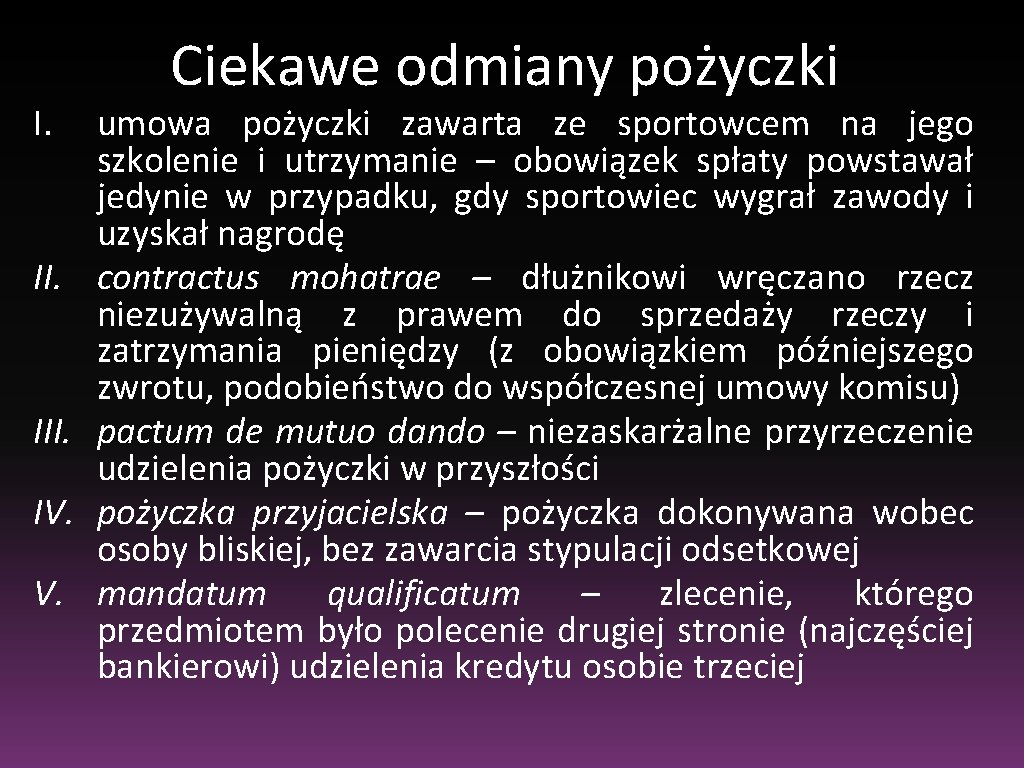 Ciekawe odmiany pożyczki

I. umowa pożyczki zawarta ze sportowcem na jego szkolenie i utrzymanie – obowiązek spłaty powstawał jedynie w przypadku, gdy sportowiec wygrał zawody i uzyskał nagrodę

II. contractus mohatrae – dłużnikowi wręczano rzecz niezużywalną z prawem do sprzedaży rzeczy i zatrzymania pieniędzy (z obowiązkiem późniejszego zwrotu, podobieństwo do współczesnej umowy komisu)

III. pactum de mutuo dando – niezaskarżalne przyrzeczenie udzielenia pożyczki w przyszłości

IV. pożyczka przyjacielska – pożyczka dokonywana wobec osoby bliskiej, bez zawarcia stypulacji odsetkowej

V. mandatum qualificatum – zlecenie, którego przedmiotem było polecenie drugiej stronie (najczęściej bankierowi) udzielenia kredytu osobie trzeciej